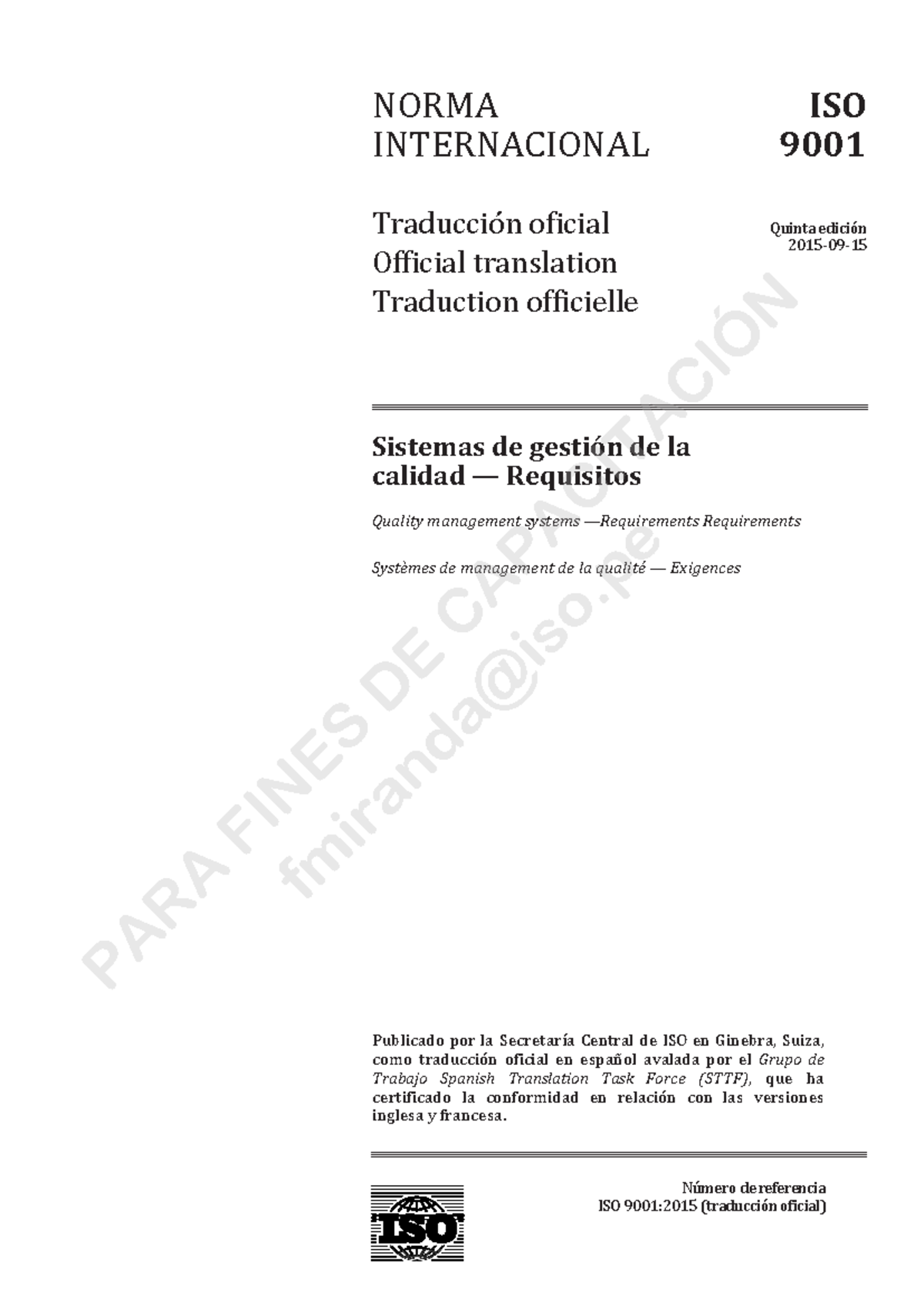 NORMA INTERNACIONAL

ISO 9001

Traducción oficial
Official translation
Traduction officielle

Quinta edición
2015-09-15

Sistemas de gestión de la calidad — Requisitos

Quality management systems —Requirements Requirements

Systèmes de management de la qualité — Exigences

Publicado por la Secretaría Central de ISO en Ginebra, Suiza, como traducción oficial en español avalada por el Grupo de Trabajo Spanish Translation Task Force (STTF), que ha certificado la conformidad en relación con las versiones inglesa y francesa.

ISO

Número de referencia
ISO 9001:2015 (traducción oficial)

PARA FINES DE CAPACITACIÓN
fmiranda@iso.pe